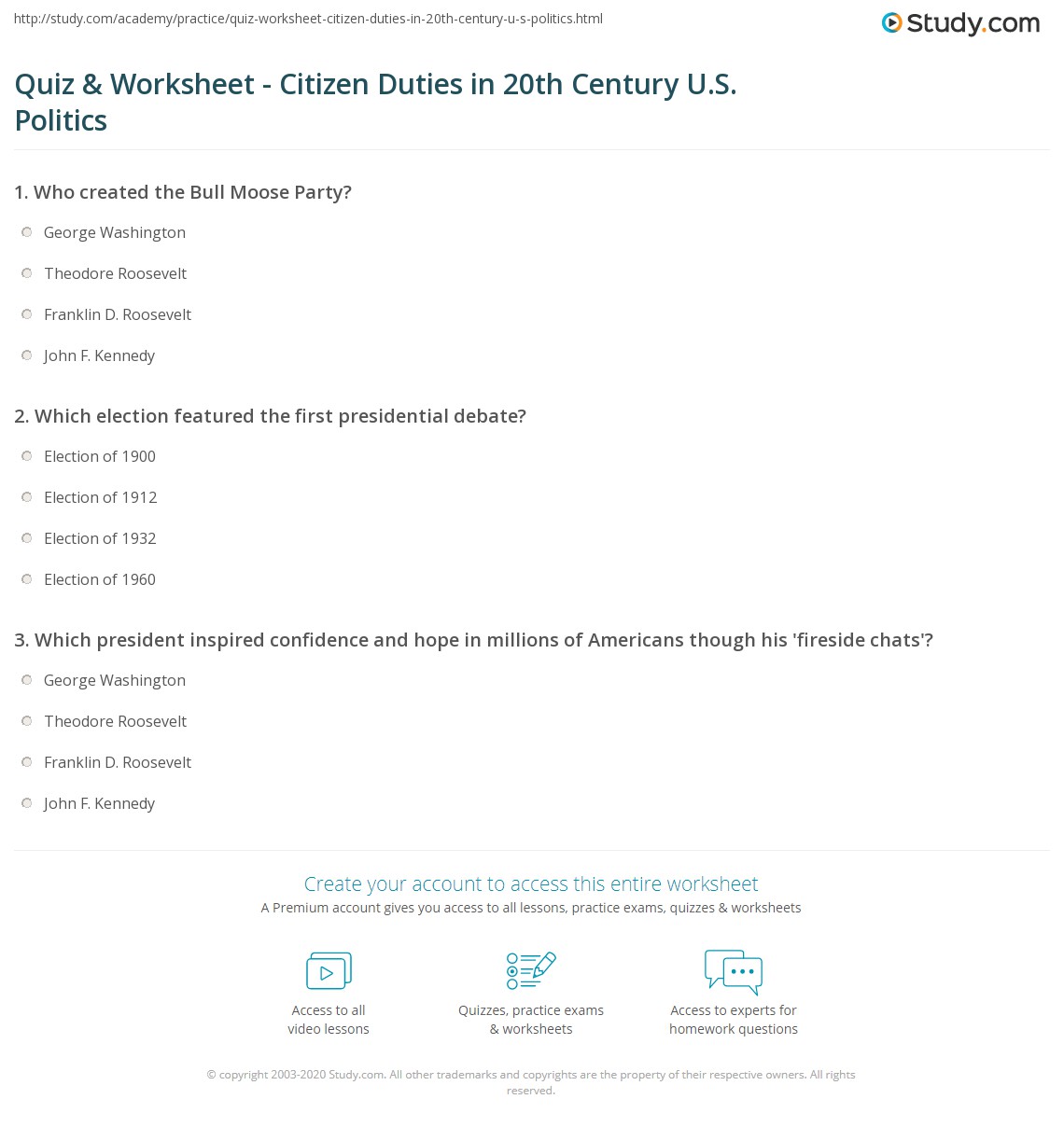 http://study.com/academy/practice/quiz-worksheet-citizen-duties-in-20th-century-u-s-politics.html

Study.com

Quiz & Worksheet - Citizen Duties in 20th Century U.S. Politics

1. Who created the Bull Moose Party?

George Washington

Theodore Roosevelt

Franklin D. Roosevelt

John F. Kennedy

2. Which election featured the first presidential debate?

Election of 1900

Election of 1912

Election of 1932

Election of 1960

3. Which president inspired confidence and hope in millions of Americans though his 'fireside chats'?

George Washington

Theodore Roosevelt

Franklin D. Roosevelt

John F. Kennedy

Create your account to access this entire worksheet

A Premium account gives you access to all lessons, practice exams, quizzes & worksheets

Access to all video lessons

Quizzes, practice exams & worksheets

Access to experts for homework questions

© copyright 2003-2020 Study.com. All other trademarks and copyrights are the property of their respective owners. All rights reserved.